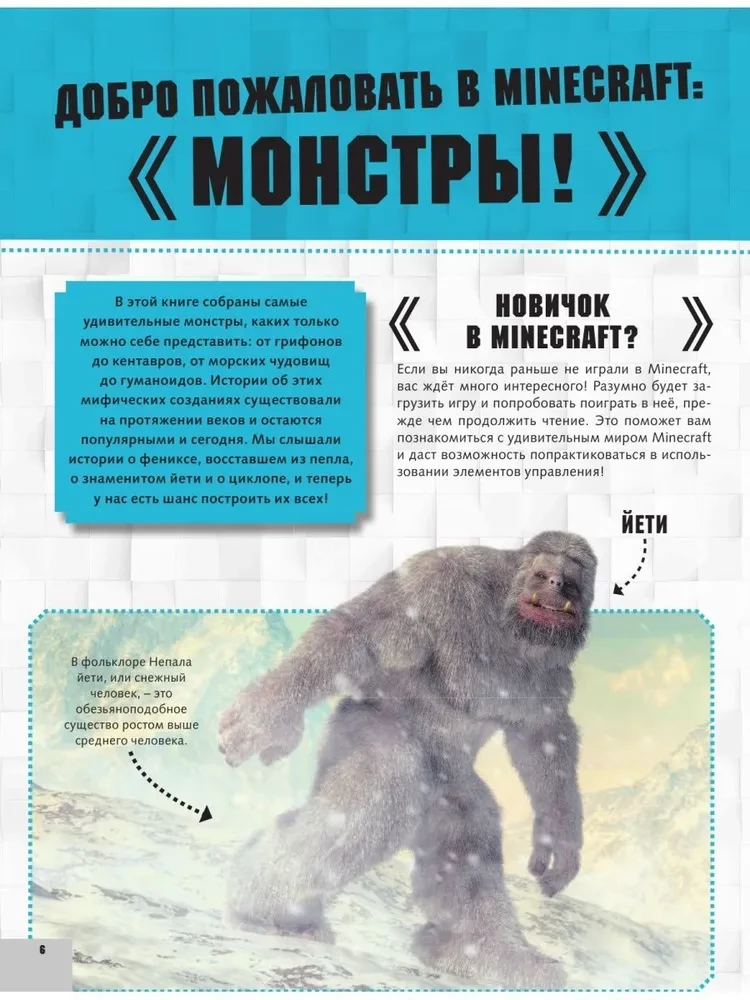 ДОБРО ПОЖАЛОВАТЬ В MINECRAFT:
《 МОНСТРЫ! 》

В этой книге собраны самые удивительные монстры, каких только можно себе представить: от грифонов до кентавров, от морских чудовищ до гуманоидов. Истории об этих мифических созданиях существовали на протяжении веков и остаются популярными и сегодня. Мы слышали истории о фениксе, восставшем из пепла, о знаменитом йети и о циклопе, и теперь у нас есть шанс построить их всех!

《 НОВИЧОК В MINECRAFT? 》

Если вы никогда раньше не играли в Minecraft, вас ждёт много интересного! Разумно будет загрузить игру и попробовать поиграть в неё, прежде чем продолжить чтение. Это поможет вам познакомиться с удивительным миром Minecraft и даст возможность попрактиковаться в использовании элементов управления!

ЙЕТИ

В фольклоре Непала йети, или снежный человек, – это обезьяноподобное существо ростом выше среднего человека.

6